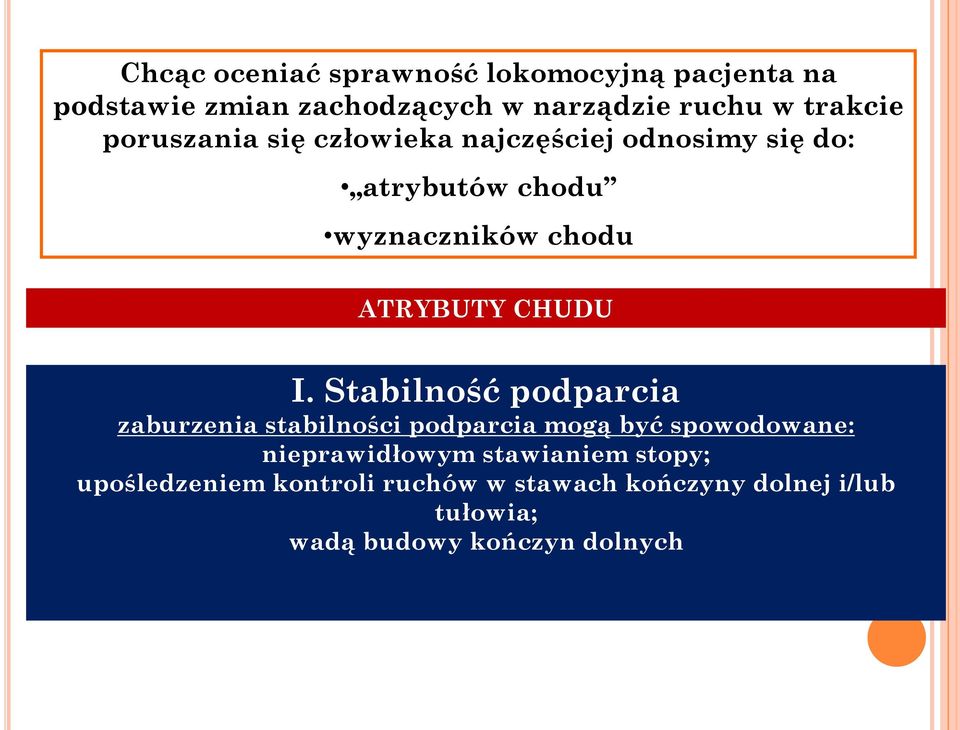 Chcąc oceniać sprawność lokomocyjną pacjenta na podstawie zmian zachodzących w narządzie ruchu w trakcie poruszania się człowieka najczęściej odnosimy się do:

•„atrybutów chodu”

•wyznaczników chodu

ATRYBUTY CHUDU

I. Stabilność podparcia

zaburzenia stabilności podparcia mogą być spowodowane:
nieprawidłowym stawianiem stopy;
upośledzeniem kontroli ruchów w stawach kończyny dolnej i/lub tułowia;
wadą budowy kończyn dolnych